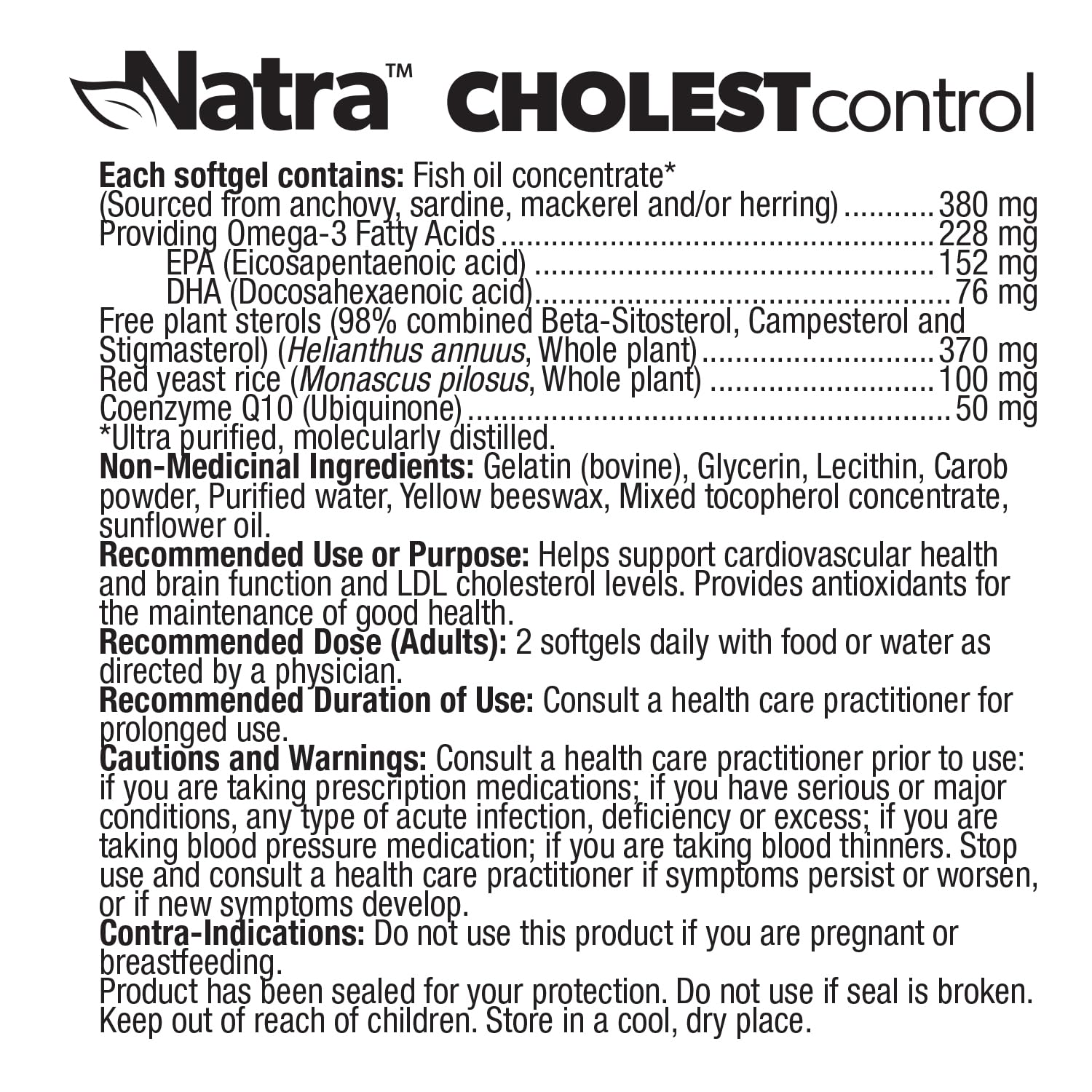 Natra™ CHOLESTcontrol

Each softgel contains: Fish oil concentrate*
(Sourced from anchovy, sardine, mackerel and/or herring) 380 mg
Providing Omega-3 Fatty Acids 228 mg
EPA (Eicosapentaenoic acid) 152 mg
DHA (Docosahexaenoic acid) 76 mg
Free plant sterols (98% combined Beta-Sitosterol, Campesterol and Stigmasterol) (Helianthus annuus, Whole plant) 370 mg
Red yeast rice (Monascus pilosus, Whole plant) 100 mg
Coenzyme Q10 (Ubiquinone) 50 mg
*Ultra purified, molecularly distilled.
Non-Medicinal Ingredients: Gelatin (bovine), Glycerin, Lecithin, Carob powder, Purified water, Yellow beeswax, Mixed tocopherol concentrate, sunflower oil.
Recommended Use or Purpose: Helps support cardiovascular health and brain function and LDL cholesterol levels. Provides antioxidants for the maintenance of good health.
Recommended Dose (Adults): 2 softgels daily with food or water as directed by a physician.
Recommended Duration of Use: Consult a health care practitioner for prolonged use.
Cautions and Warnings: Consult a health care practitioner prior to use: if you are taking prescription medications; if you have serious or major conditions, any type of acute infection, deficiency or excess; if you are taking blood pressure medication; if you are taking blood thinners. Stop use and consult a health care practitioner if symptoms persist or worsen, or if new symptoms develop.
Contra-Indications: Do not use this product if you are pregnant or breastfeeding.
Product has been sealed for your protection. Do not use if seal is broken. Keep out of reach of children. Store in a cool, dry place.